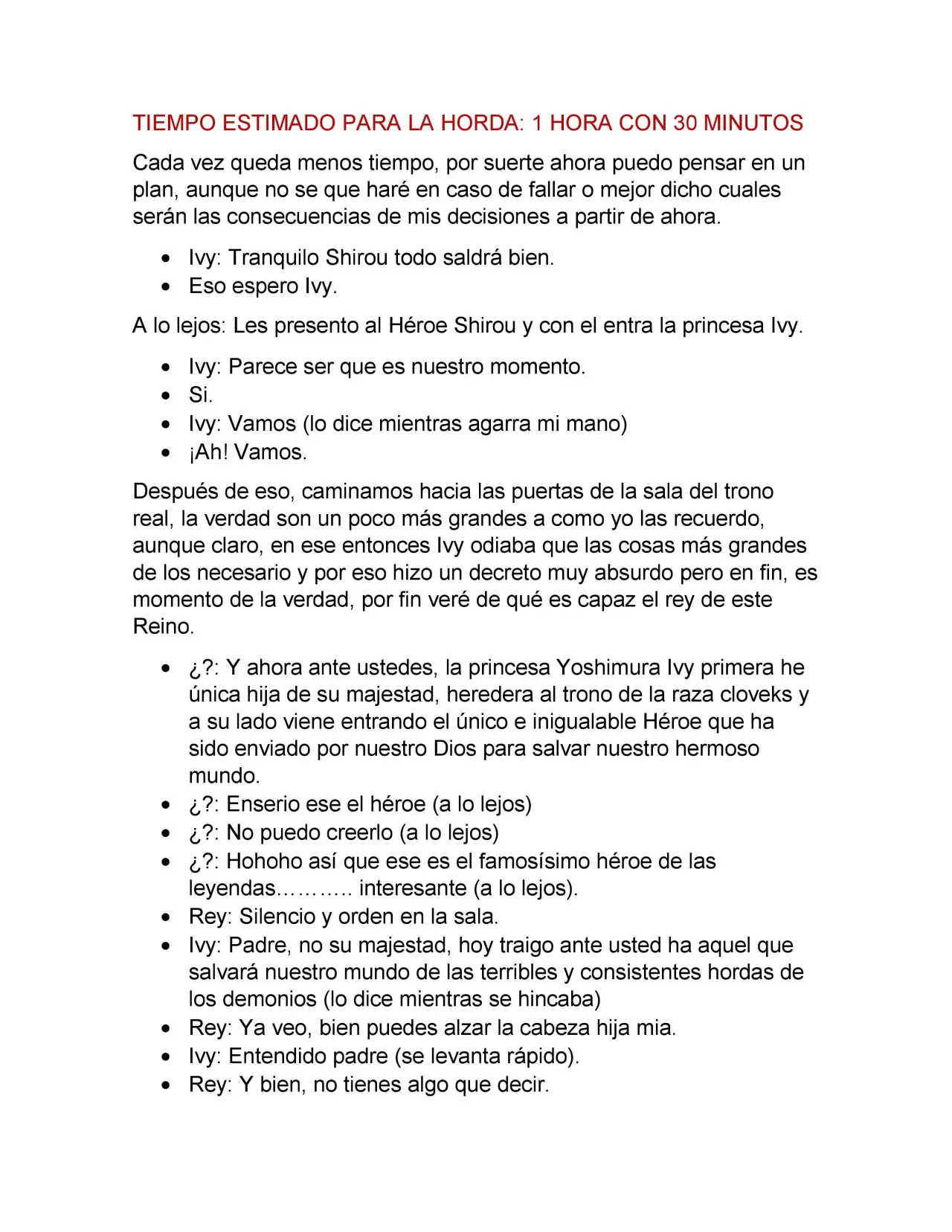 TIEMPO ESTIMADO PARA LA HORDA: 1 HORA CON 30 MINUTOS

Cada vez queda menos tiempo, por suerte ahora puedo pensar en un plan, aunque no se que haré en caso de fallar o mejor dicho cuales serán las consecuencias de mis decisiones a partir de ahora.

• Ivy: Tranquilo Shirou todo saldrá bien.
• Eso espero Ivy.

A lo lejos: Les presento al Héroe Shirou y con el entra la princesa Ivy.

• Ivy: Parece ser que es nuestro momento.
• Si.
• Ivy: Vamos (lo dice mientras agarra mi mano)
• ¡Ah! Vamos.

Después de eso, caminamos hacia las puertas de la sala del trono real, la verdad son un poco más grandes a como yo las recuerdo, aunque claro, en ese entonces Ivy odiaba que las cosas más grandes de los necesario y por eso hizo un decreto muy absurdo pero en fin, es momento de la verdad, por fin veré de qué es capaz el rey de este Reino.

• ¿?: Y ahora ante ustedes, la princesa Yoshimura Ivy primera he única hija de su majestad, heredera al trono de la raza cloveks y a su lado viene entrando el único e inigualable Héroe que ha sido enviado por nuestro Dios para salvar nuestro hermoso mundo.
• ¿?: Enserio ese el héroe (a lo lejos)
• ¿?: No puedo creerlo (a lo lejos)
• ¿?: Hohoho así que ese es el famosísimo héroe de las leyendas……….. interesante (a lo lejos).
• Rey: Silencio y orden en la sala.
• Ivy: Padre, no su majestad, hoy traigo ante usted ha aquel que salvará nuestro mundo de las terribles y consistentes hordas de los demonios (lo dice mientras se hincaba)
• Rey: Ya veo, bien puedes alzar la cabeza hija mia.
• Ivy: Entendido padre (se levanta rápido).
• Rey: Y bien, no tienes algo que decir.